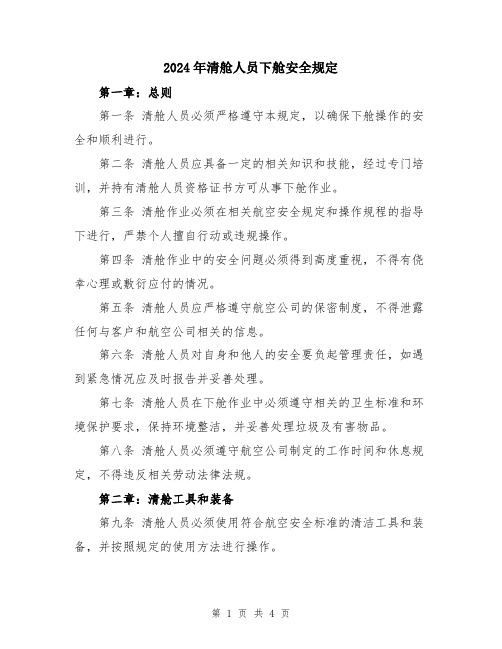 2024年清舱人员下舱安全规定

第一章：总则

第一条 清舱人员必须严格遵守本规定，以确保下舱操作的安全和顺利进行。

第二条 清舱人员应具备一定的相关知识和技能，经过专门培训，并持有清舱人员资格证书方可从事下舱作业。

第三条 清舱作业必须在相关航空安全规定和操作规程的指导下进行，严禁个人擅自行动或违规操作。

第四条 清舱作业中的安全问题必须得到高度重视，不得有侥幸心理或敷衍应付的情况。

第五条 清舱人员应严格遵守航空公司的保密制度，不得泄露任何与客户和航空公司相关的信息。

第六条 清舱人员对自身和他人的安全要负起管理责任，如遇到紧急情况应及时报告并妥善处理。

第七条 清舱人员在下舱作业中必须遵守相关的卫生标准和环境保护要求，保持环境整洁，并妥善处理垃圾及有害物品。

第八条 清舱人员必须遵守航空公司制定的工作时间和休息规定，不得违反相关劳动法律法规。

第二章：清舱工具和装备

第九条 清舱人员必须使用符合航空安全标准的清洁工具和装备，并按照规定的使用方法进行操作。

第 1 页 共 4 页